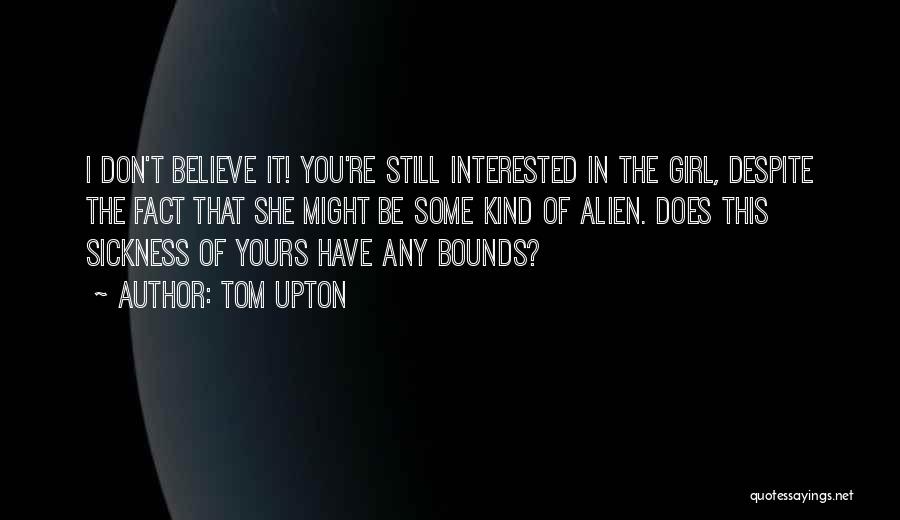 I DON'T BELIEVE IT! YOU'RE STILL INTERESTED IN THE GIRL, DESPITE THE FACT THAT SHE MIGHT BE SOME KIND OF ALIEN. DOES THIS SICKNESS OF YOURS HAVE ANY BOUNDS?

~ AUTHOR: TOM UPTON

quotessayings.net